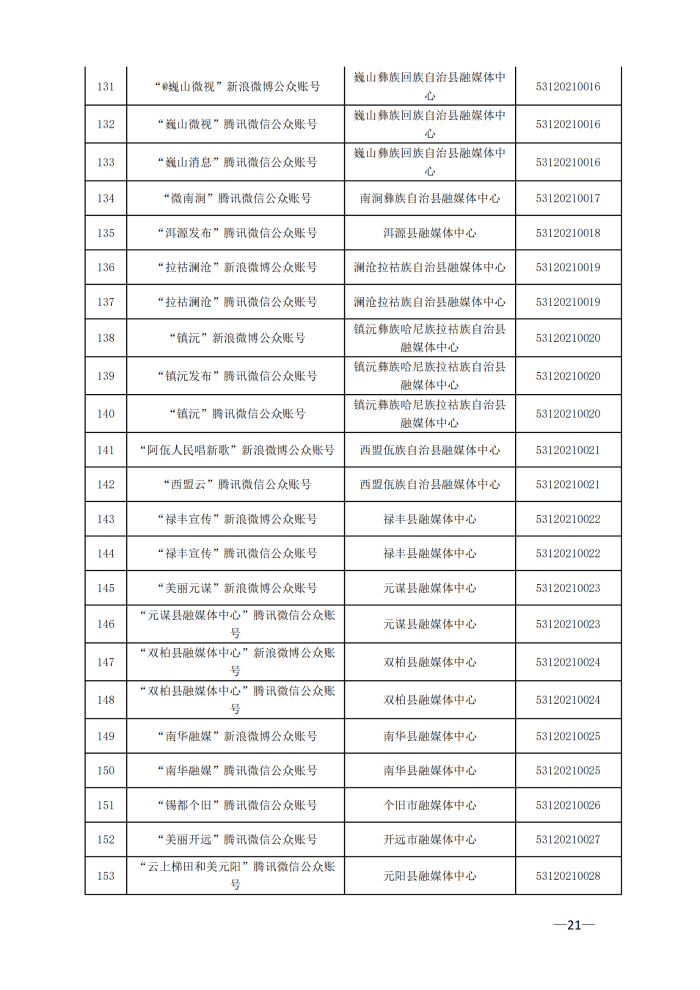 | 131 | “@巍山微视”新浪微博公众账号 | 巍山彝族回族自治县融媒体中心 | 53120210016 |
|---|---|---|---|
| 132 | “巍山微视”腾讯微信公众账号 | 巍山彝族回族自治县融媒体中心 | 53120210016 |
| 133 | “巍山消息”腾讯微信公众账号 | 巍山彝族回族自治县融媒体中心 | 53120210016 |
| 134 | “微南涧”腾讯微信公众账号 | 南涧彝族自治县融媒体中心 | 53120210017 |
| 135 | “洱源发布”腾讯微信公众账号 | 洱源县融媒体中心 | 53120210018 |
| 136 | “拉祜澜沧”新浪微博公众账号 | 澜沧拉祜族自治县融媒体中心 | 53120210019 |
| 137 | “拉祜澜沧”腾讯微信公众账号 | 澜沧拉祜族自治县融媒体中心 | 53120210019 |
| 138 | “镇沅”新浪微博公众账号 | 镇沅彝族哈尼族拉祜族自治县融媒体中心 | 53120210020 |
| 139 | “镇沅发布”腾讯微信公众账号 | 镇沅彝族哈尼族拉祜族自治县融媒体中心 | 53120210020 |
| 140 | “镇沅”腾讯微信公众账号 | 镇沅彝族哈尼族拉祜族自治县融媒体中心 | 53120210020 |
| 141 | “阿佤人民唱新歌”新浪微博公众账号 | 西盟佤族自治县融媒体中心 | 53120210021 |
| 142 | “西盟云”腾讯微信公众账号 | 西盟佤族自治县融媒体中心 | 53120210021 |
| 143 | “禄丰宣传”新浪微博公众账号 | 禄丰县融媒体中心 | 53120210022 |
| 144 | “禄丰宣传”腾讯微信公众账号 | 禄丰县融媒体中心 | 53120210022 |
| 145 | “美丽元谋”新浪微博公众账号 | 元谋县融媒体中心 | 53120210023 |
| 146 | “元谋县融媒体中心”腾讯微信公众账号 | 元谋县融媒体中心 | 53120210023 |
| 147 | “双柏县融媒体中心”新浪微博公众账号 | 双柏县融媒体中心 | 53120210024 |
| 148 | “双柏县融媒体中心”腾讯微信公众账号 | 双柏县融媒体中心 | 53120210024 |
| 149 | “南华融媒”新浪微博公众账号 | 南华县融媒体中心 | 53120210025 |
| 150 | “南华融媒”腾讯微信公众账号 | 南华县融媒体中心 | 53120210025 |
| 151 | “锡都个旧”腾讯微信公众账号 | 个旧市融媒体中心 | 53120210026 |
| 152 | “美丽开远”腾讯微信公众账号 | 开远市融媒体中心 | 53120210027 |
| 153 | “云上梯田和美元阳”腾讯微信公众账号 | 元阳县融媒体中心 | 53120210028 |

—21—